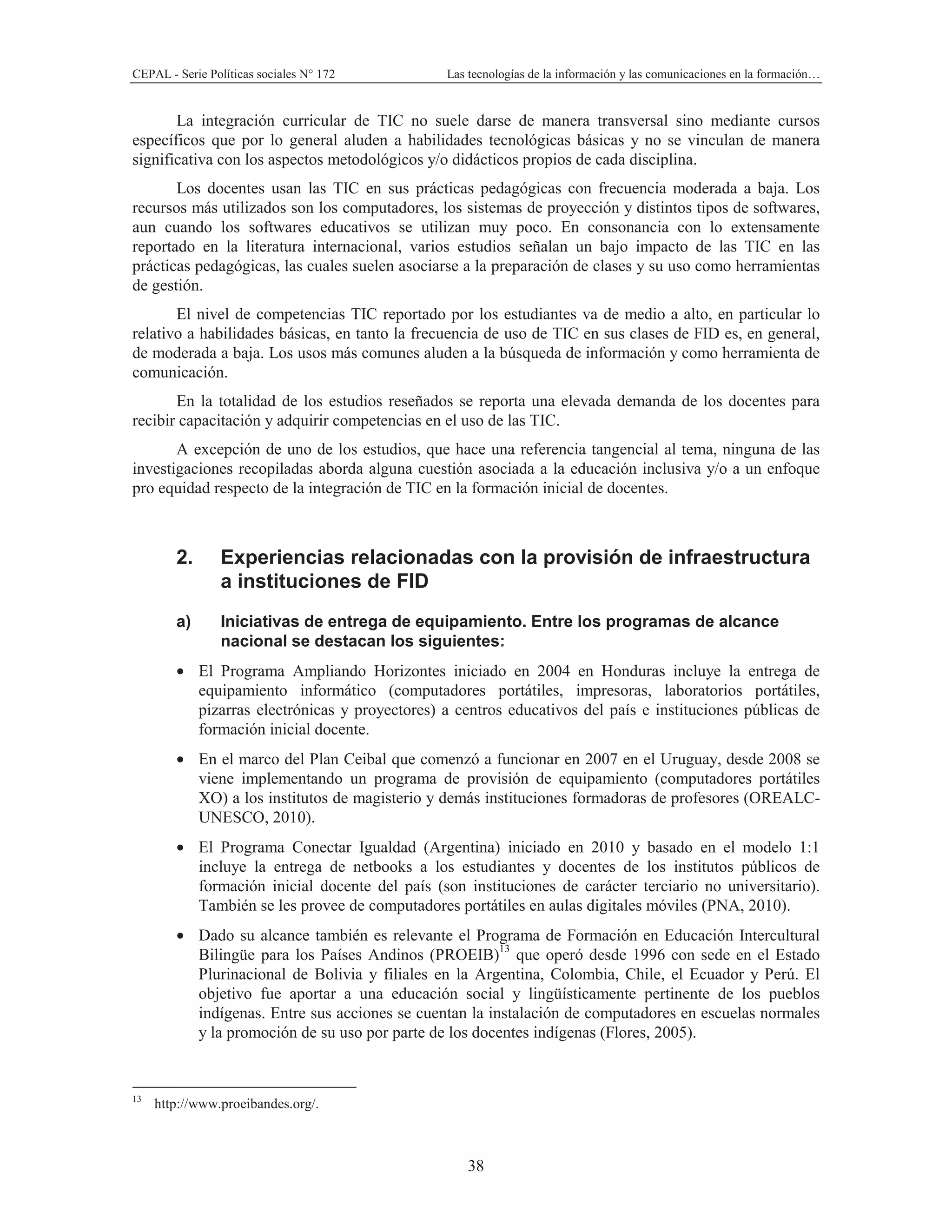 CEPAL - Serie Políticas sociales N° 172

Las tecnologías de la información y las comunicaciones en la formación…

La integración curricular de TIC no suele darse de manera transversal sino mediante cursos específicos que por lo general aluden a habilidades tecnológicas básicas y no se vinculan de manera significativa con los aspectos metodológicos y/o didácticos propios de cada disciplina.

Los docentes usan las TIC en sus prácticas pedagógicas con frecuencia moderada a baja. Los recursos más utilizados son los computadores, los sistemas de proyección y distintos tipos de softwares, aun cuando los softwares educativos se utilizan muy poco. En consonancia con lo extensamente reportado en la literatura internacional, varios estudios señalan un bajo impacto de las TIC en las prácticas pedagógicas, las cuales suelen asociarse a la preparación de clases y su uso como herramientas de gestión.

El nivel de competencias TIC reportado por los estudiantes va de medio a alto, en particular lo relativo a habilidades básicas, en tanto la frecuencia de uso de TIC en sus clases de FID es, en general, de moderada a baja. Los usos más comunes aluden a la búsqueda de información y como herramienta de comunicación.

En la totalidad de los estudios reseñados se reporta una elevada demanda de los docentes para recibir capacitación y adquirir competencias en el uso de las TIC.

A excepción de uno de los estudios, que hace una referencia tangencial al tema, ninguna de las investigaciones recopiladas aborda alguna cuestión asociada a la educación inclusiva y/o a un enfoque pro equidad respecto de la integración de TIC en la formación inicial de docentes.

2. Experiencias relacionadas con la provisión de infraestructura a instituciones de FID

a) Iniciativas de entrega de equipamiento. Entre los programas de alcance nacional se destacan los siguientes:

• El Programa Ampliando Horizontes iniciado en 2004 en Honduras incluye la entrega de equipamiento informático (computadores portátiles, impresoras, laboratorios portátiles, pizarras electrónicas y proyectores) a centros educativos del país e instituciones públicas de formación inicial docente.

• En el marco del Plan Ceibal que comenzó a funcionar en 2007 en el Uruguay, desde 2008 se viene implementando un programa de provisión de equipamiento (computadores portátiles XO) a los institutos de magisterio y demás instituciones formadoras de profesores (OREALC-UNESCO, 2010).

• El Programa Conectar Igualdad (Argentina) iniciado en 2010 y basado en el modelo 1:1 incluye la entrega de netbooks a los estudiantes y docentes de los institutos públicos de formación inicial docente del país (son instituciones de carácter terciario no universitario). También se les provee de computadores portátiles en aulas digitales móviles (PNA, 2010).

• Dado su alcance también es relevante el Programa de Formación en Educación Intercultural Bilingüe para los Países Andinos (PROEIB)$^{13}$ que operó desde 1996 con sede en el Estado Plurinacional de Bolivia y filiales en la Argentina, Colombia, Chile, el Ecuador y Perú. El objetivo fue aportar a una educación social y lingüísticamente pertinente de los pueblos indígenas. Entre sus acciones se cuentan la instalación de computadores en escuelas normales y la promoción de su uso por parte de los docentes indígenas (Flores, 2005).

$^{13}$ http://www.proeibandes.org/.

38